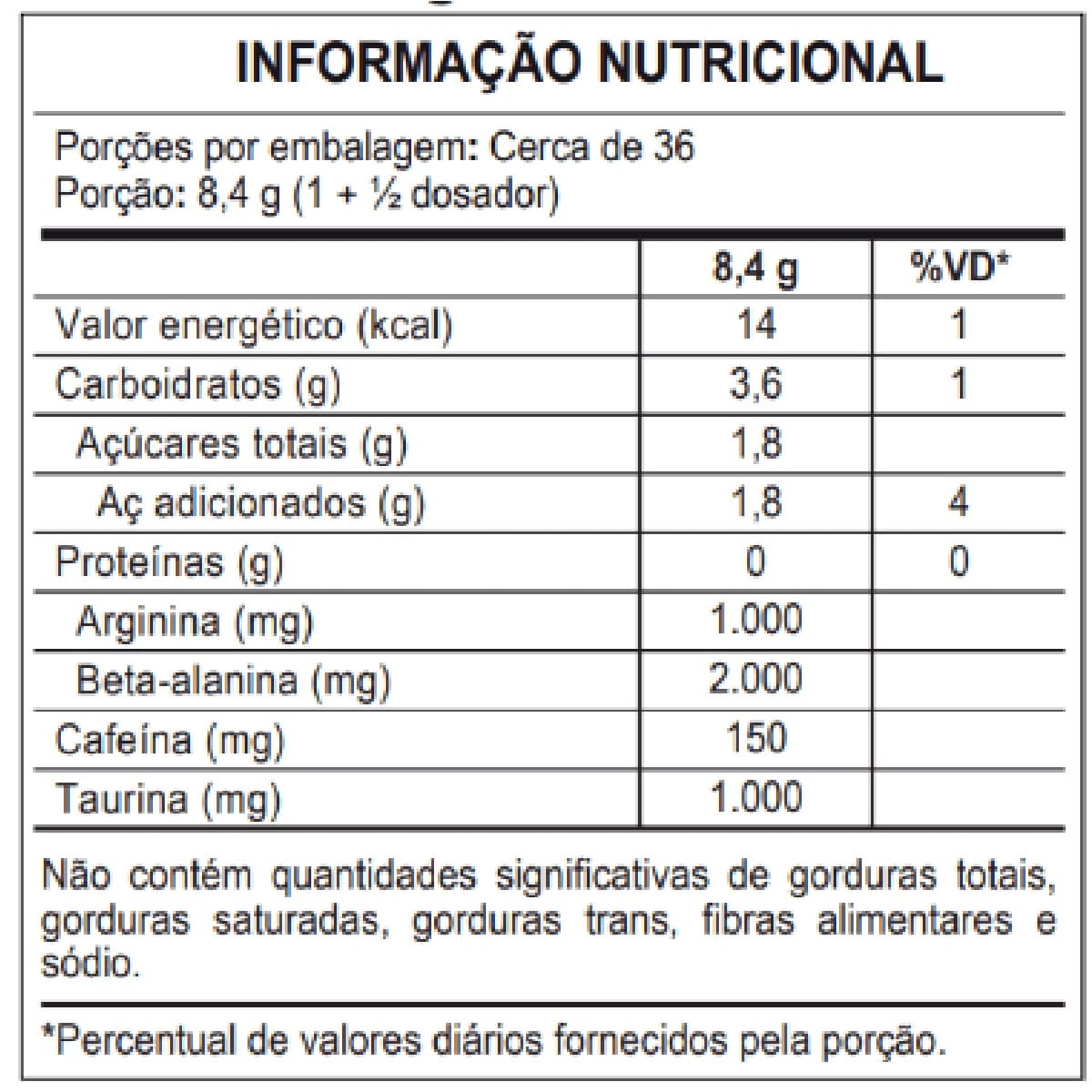 INFORMAÇÃO NUTRICIONAL

Porções por embalagem: Cerca de 36
Porção: 8,4 g (1 + ½ dosador)

| | 8,4 g | %VD* |
|---|---|---|
| Valor energético (kcal) | 14 | 1 |
| Carboidratos (g) | 3,6 | 1 |
| Açúcares totais (g) | 1,8 | |
| Aç adicionados (g) | 1,8 | 4 |
| Proteínas (g) | 0 | 0 |
| Arginina (mg) | 1.000 | |
| Beta-alanina (mg) | 2.000 | |
| Cafeína (mg) | 150 | |
| Taurina (mg) | 1.000 | |

Não contém quantidades significativas de gorduras totais, gorduras saturadas, gorduras trans, fibras alimentares e sódio.

*Percentual de valores diários fornecidos pela porção.